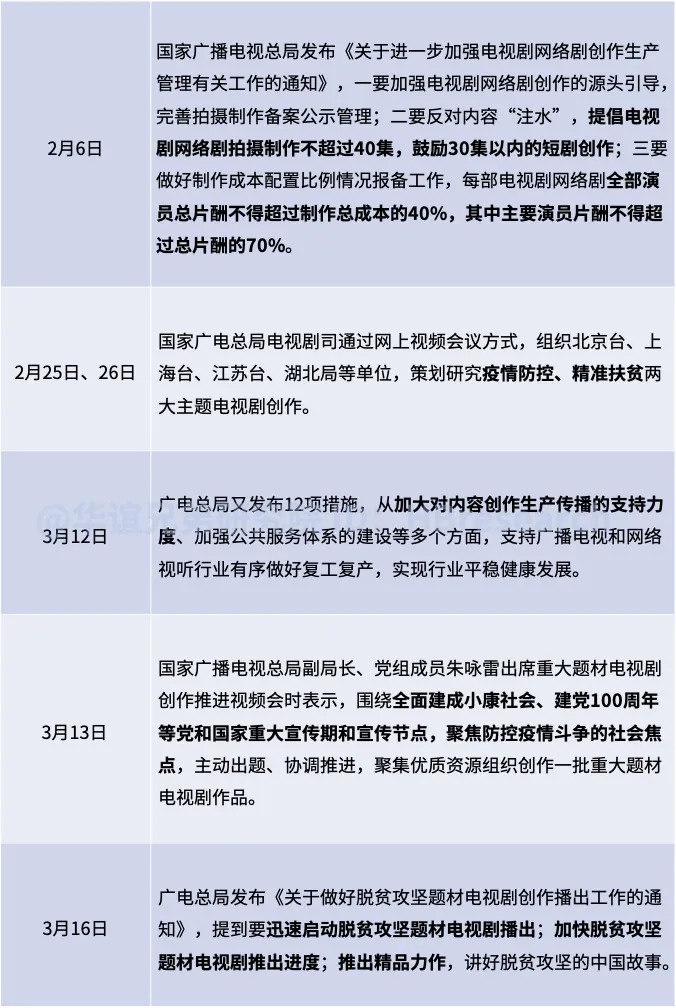 | | |
|---|---|
| 2月6日 | 国家广播电视总局发布《关于进一步加强电视剧网络剧创作生产管理有关工作的通知》，一要加强电视剧网络剧创作的源头引导，完善拍摄制作备案公示管理；二要反对内容“注水”，提倡电视剧网络剧拍摄制作不超过40集，鼓励30集以内的短剧创作；三要做好制作成本配置比例情况报备工作，每部电视剧网络剧全部演员总片酬不得超过制作总成本的40%，其中主要演员片酬不得超过总片酬的70%。 |
| 2月25日、26日 | 国家广电总局电视剧司通过网上视频会议方式，组织北京台、上海台、江苏台、湖北局等单位，策划研究疫情防控、精准扶贫两大主题电视剧创作。 |
| 3月12日 | 广电总局又发布12项措施，从加大对内容创作生产传播的支持力度、加强公共服务体系的建设等多个方面，支持广播电视和网络视听行业有序做好复工复产，实现行业平稳健康发展。 |
| 3月13日 | 国家广播电视总局副局长、党组成员朱咏雷出席重大题材电视剧创作推进视频会时表示，围绕全面建成小康社会、建党100周年等党和国家重大宣传期和宣传节点，聚焦防控疫情斗争的社会焦点，主动出题、协调推进，聚集优质资源组织创作一批重大题材电视剧作品。 |
| 3月16日 | 广电总局发布《关于做好脱贫攻坚题材电视剧创作播出工作的通知》，提到要迅速启动脱贫攻坚题材电视剧播出；加快脱贫攻坚题材电视剧推出进度；推出精品力作，讲好脱贫攻坚的中国故事。 |